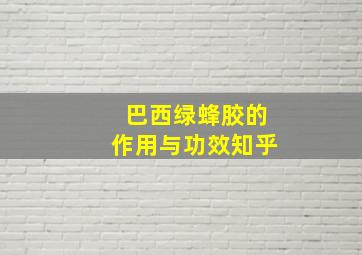 巴西绿蜂胶的
作用与功效知乎